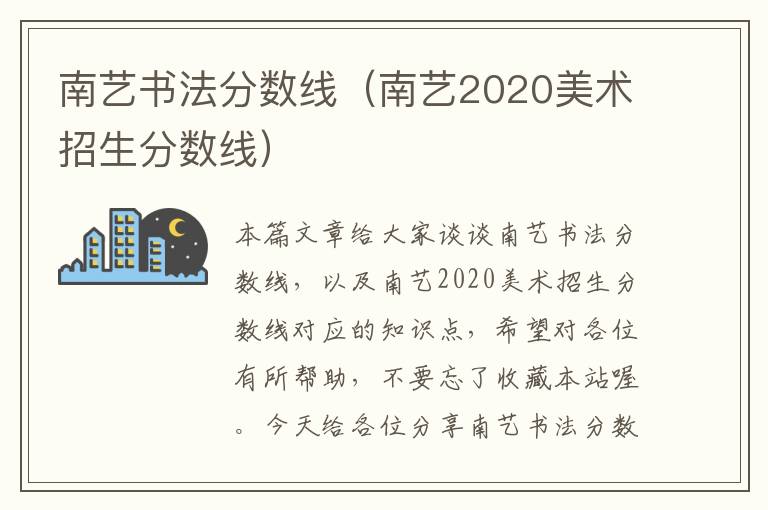 南艺书法分数线（南艺2020美术招生分数线）

本篇文章给大家谈谈南艺书法分数线，以及南艺2020美术招生分数线对应的知识点，希望对各位有所帮助，不要忘了收藏本站喔。今天给各位分享南艺书法分数